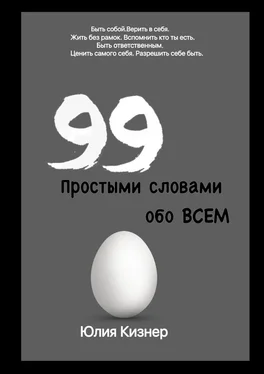 Быть собой.Верить в себя.
Жить без рамок. Вспомнить кто ты есть.
Быть ответственным.
Ценить самого себя. Разрешить себе быть.

99

Простыми словами
обо ВСЕМ

Юлия Кизнер